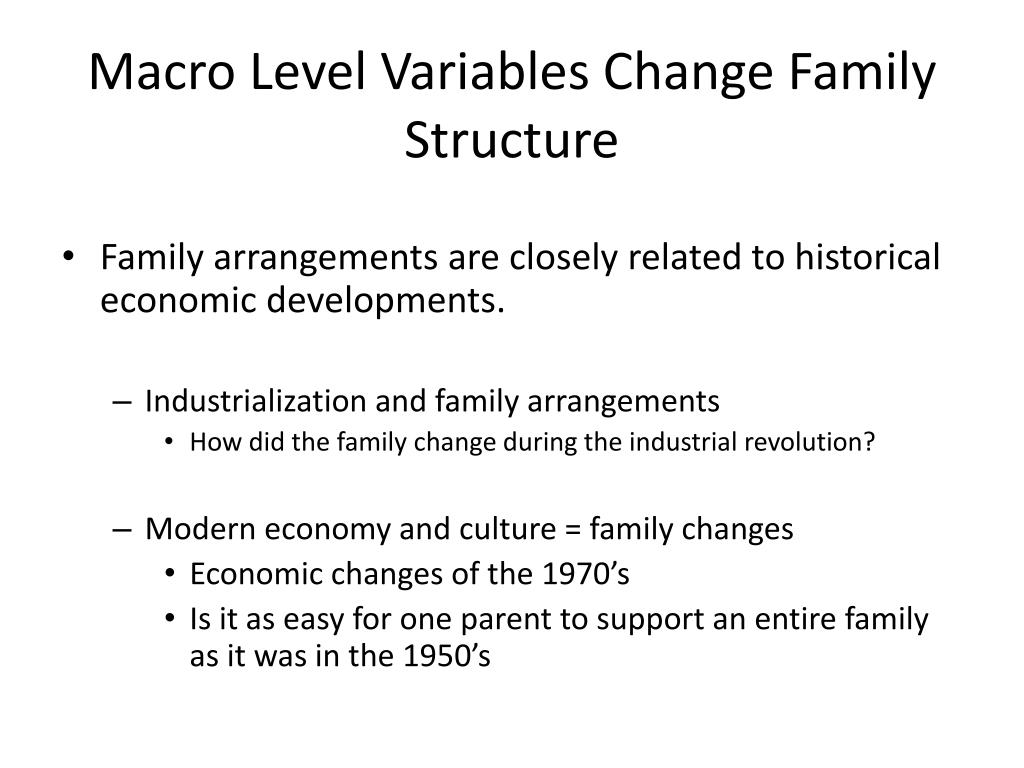 Macro Level Variables Change Family Structure

• Family arrangements are closely related to historical economic developments.

– Industrialization and family arrangements
• How did the family change during the industrial revolution?

– Modern economy and culture = family changes
• Economic changes of the 1970’s
• Is it as easy for one parent to support an entire family as it was in the 1950’s